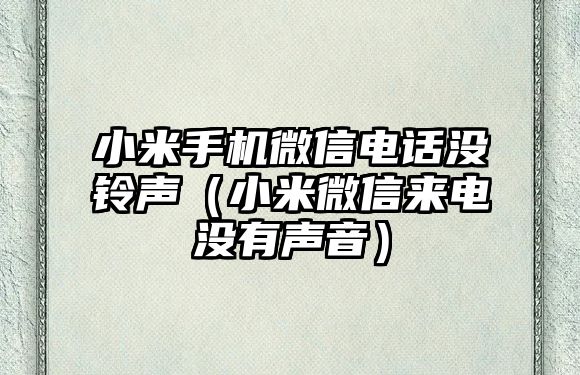 小米手机微信电话没铃声（小米微信来电没有声音）